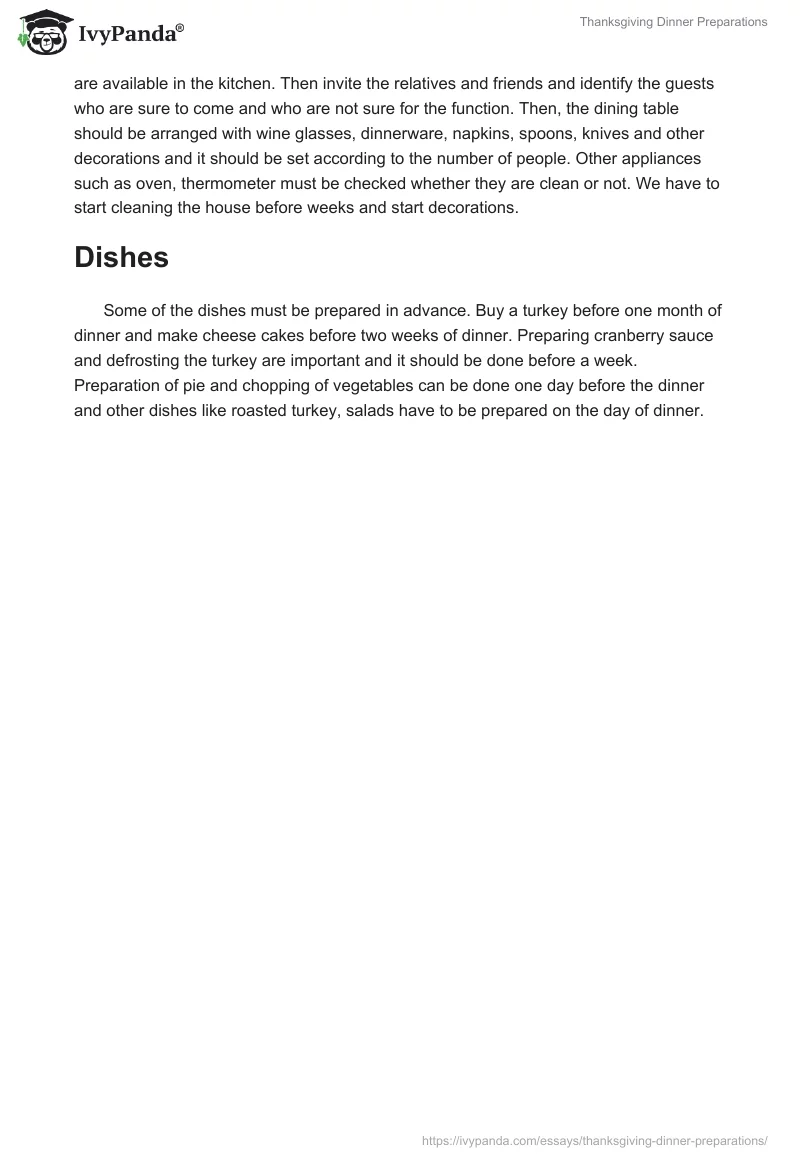 IvyPanda®

Thanksgiving Dinner Preparations

are available in the kitchen. Then invite the relatives and friends and identify the guests who are sure to come and who are not sure for the function. Then, the dining table should be arranged with wine glasses, dinnerware, napkins, spoons, knives and other decorations and it should be set according to the number of people. Other appliances such as oven, thermometer must be checked whether they are clean or not. We have to start cleaning the house before weeks and start decorations.

Dishes

Some of the dishes must be prepared in advance. Buy a turkey before one month of dinner and make cheese cakes before two weeks of dinner. Preparing cranberry sauce and defrosting the turkey are important and it should be done before a week. Preparation of pie and chopping of vegetables can be done one day before the dinner and other dishes like roasted turkey, salads have to be prepared on the day of dinner.

https://ivypanda.com/essays/thanksgiving-dinner-preparations/